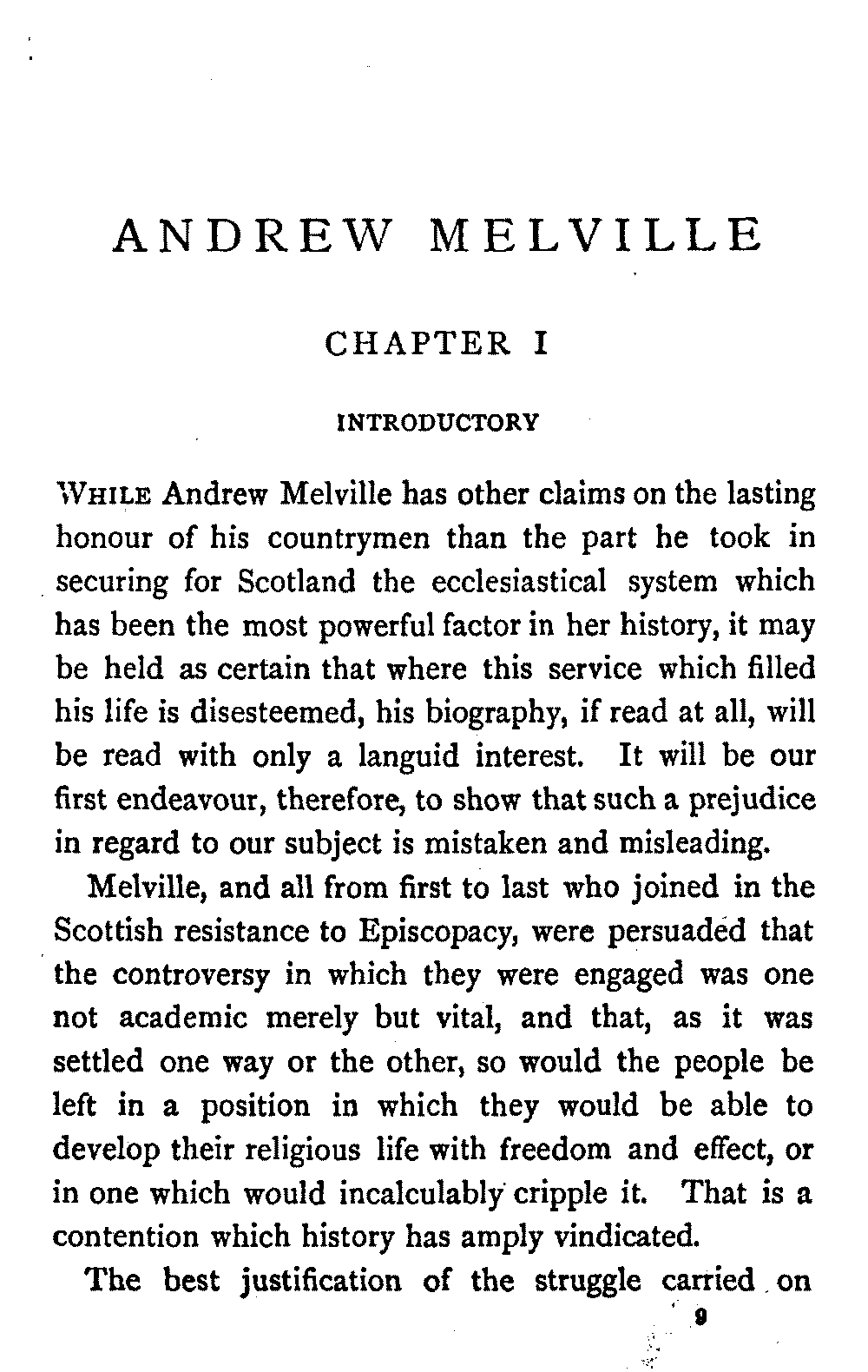 ANDREW MELVILLE

CHAPTER I

INTRODUCTORY

WHILE Andrew Melville has other claims on the lasting honour of his countrymen than the part he took in securing for Scotland the ecclesiastical system which has been the most powerful factor in her history, it may be held as certain that where this service which filled his life is disesteemed, his biography, if read at all, will be read with only a languid interest. It will be our first endeavour, therefore, to show that such a prejudice in regard to our subject is mistaken and misleading.

Melville, and all from first to last who joined in the Scottish resistance to Episcopacy, were persuaded that the controversy in which they were engaged was one not academic merely but vital, and that, as it was settled one way or the other, so would the people be left in a position in which they would be able to develop their religious life with freedom and effect, or in one which would incalculably cripple it. That is a contention which history has amply vindicated.

The best justification of the struggle carried on

9